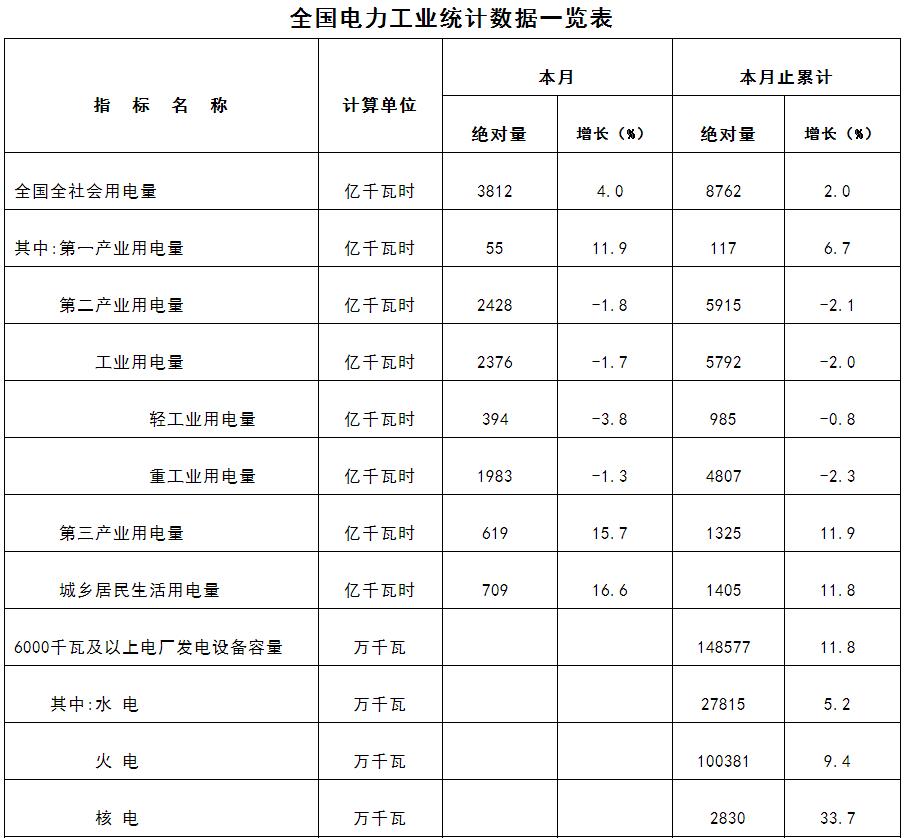 全国电力工业统计数据一览表

| 指 标 名 称 | 计算单位 | 本月 绝对量 | 本月 增长（%） | 本月止累计 绝对量 | 本月止累计 增长（%） |
|---|---|---|---|---|---|
| 全国全社会用电量 | 亿千瓦时 | 3812 | 4.0 | 8762 | 2.0 |
| 其中:第一产业用电量 | 亿千瓦时 | 55 | 11.9 | 117 | 6.7 |
| 第二产业用电量 | 亿千瓦时 | 2428 | -1.8 | 5915 | -2.1 |
| 工业用电量 | 亿千瓦时 | 2376 | -1.7 | 5792 | -2.0 |
| 轻工业用电量 | 亿千瓦时 | 394 | -3.8 | 985 | -0.8 |
| 重工业用电量 | 亿千瓦时 | 1983 | -1.3 | 4807 | -2.3 |
| 第三产业用电量 | 亿千瓦时 | 619 | 15.7 | 1325 | 11.9 |
| 城乡居民生活用电量 | 亿千瓦时 | 709 | 16.6 | 1405 | 11.8 |
| 6000千瓦及以上电厂发电设备容量 | 万千瓦 | | | 148577 | 11.8 |
| 其中:水 电 | 万千瓦 | | | 27815 | 5.2 |
| 火 电 | 万千瓦 | | | 100381 | 9.4 |
| 核 电 | 万千瓦 | | | 2830 | 33.7 |